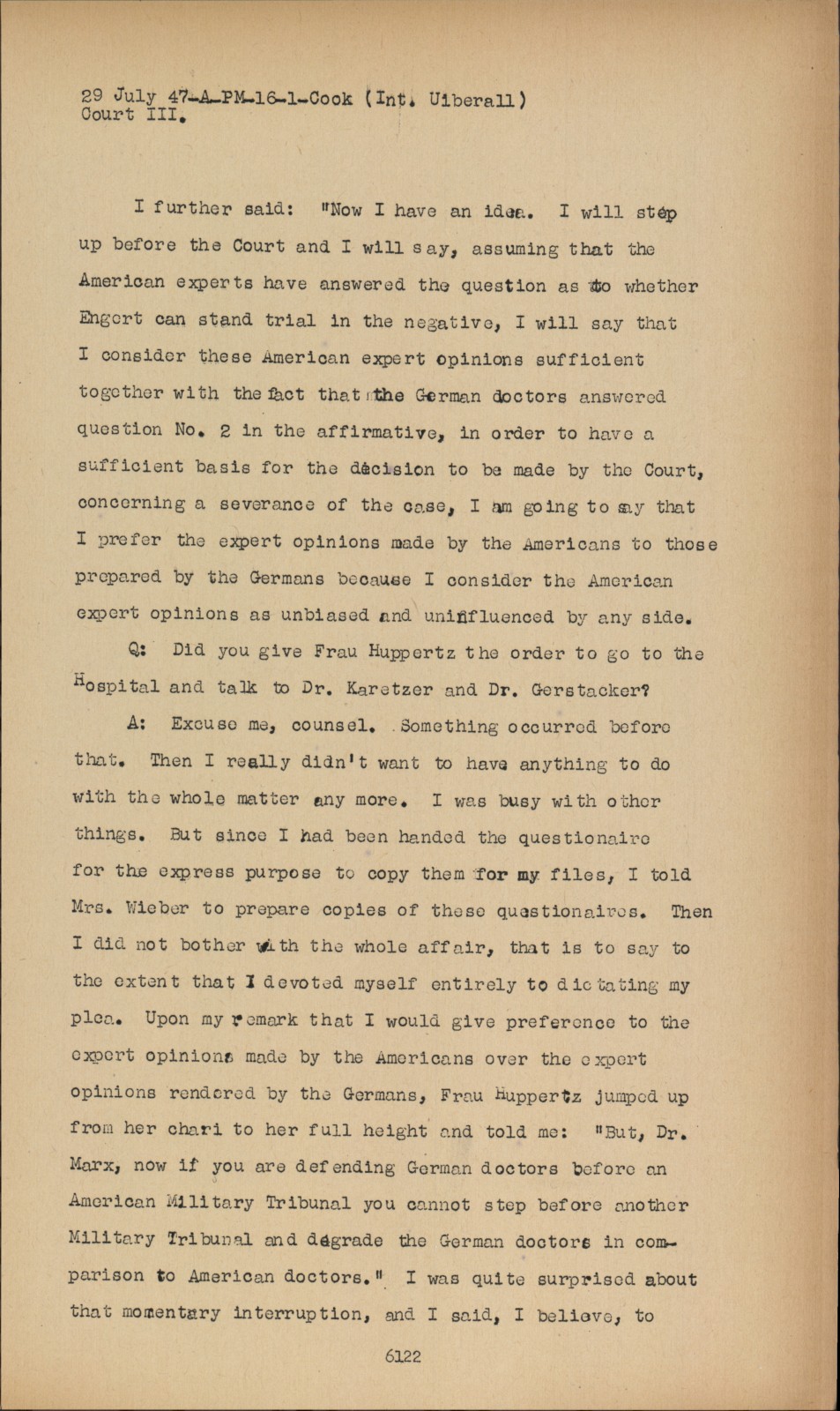 29 July 47-A-PM-16-1-Cook (Int. Uiberall)
Court III.

I further said: "Now I have an idea. I will step up before the Court and I will say, assuming that the American experts have answered the question as to whether Engert can stand trial in the negative, I will say that I consider these American expert opinions sufficient together with the fact that the German doctors answered question No. 2 in the affirmative, in order to have a sufficient basis for the decision to be made by the Court, concerning a severance of the case, I am going to say that I prefer the expert opinions made by the Americans to those prepared by the Germans because I consider the American expert opinions as unbiased and uninfluenced by any side.

Q: Did you give Frau Huppertz the order to go to the Hospital and talk to Dr. Karetzer and Dr. Gerstacker?

A: Excuse me, counsel. Something occurred before that. Then I really didn't want to have anything to do with the whole matter any more. I was busy with other things. But since I had been handed the questionaire for the express purpose to copy them for my files, I told Mrs. Wieber to prepare copies of these questionaires. Then I did not bother with the whole affair, that is to say to the extent that I devoted myself entirely to dictating my plea. Upon my remark that I would give preference to the expert opinions made by the Americans over the expert opinions rendered by the Germans, Frau Huppertz jumped up from her chari to her full height and told me: "But, Dr. Marx, now if you are defending German doctors before an American Military Tribunal you cannot step before another Military Tribunal and degrade the German doctors in comparison to American doctors." I was quite surprised about that momentary interruption, and I said, I believe, to

6122